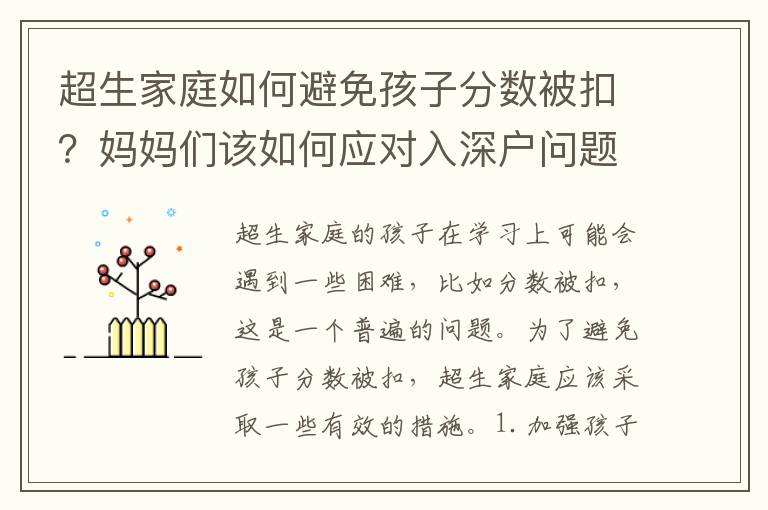 超生家庭如何避免孩子分数被扣？妈妈们该如何应对入深户问题

超生家庭的孩子在学习上可能会遇到一些困难，比如分数被扣，这是一个普遍的问题。为了避免孩子分数被扣，超生家庭应该采取一些有效的措施。1. 加强孩子